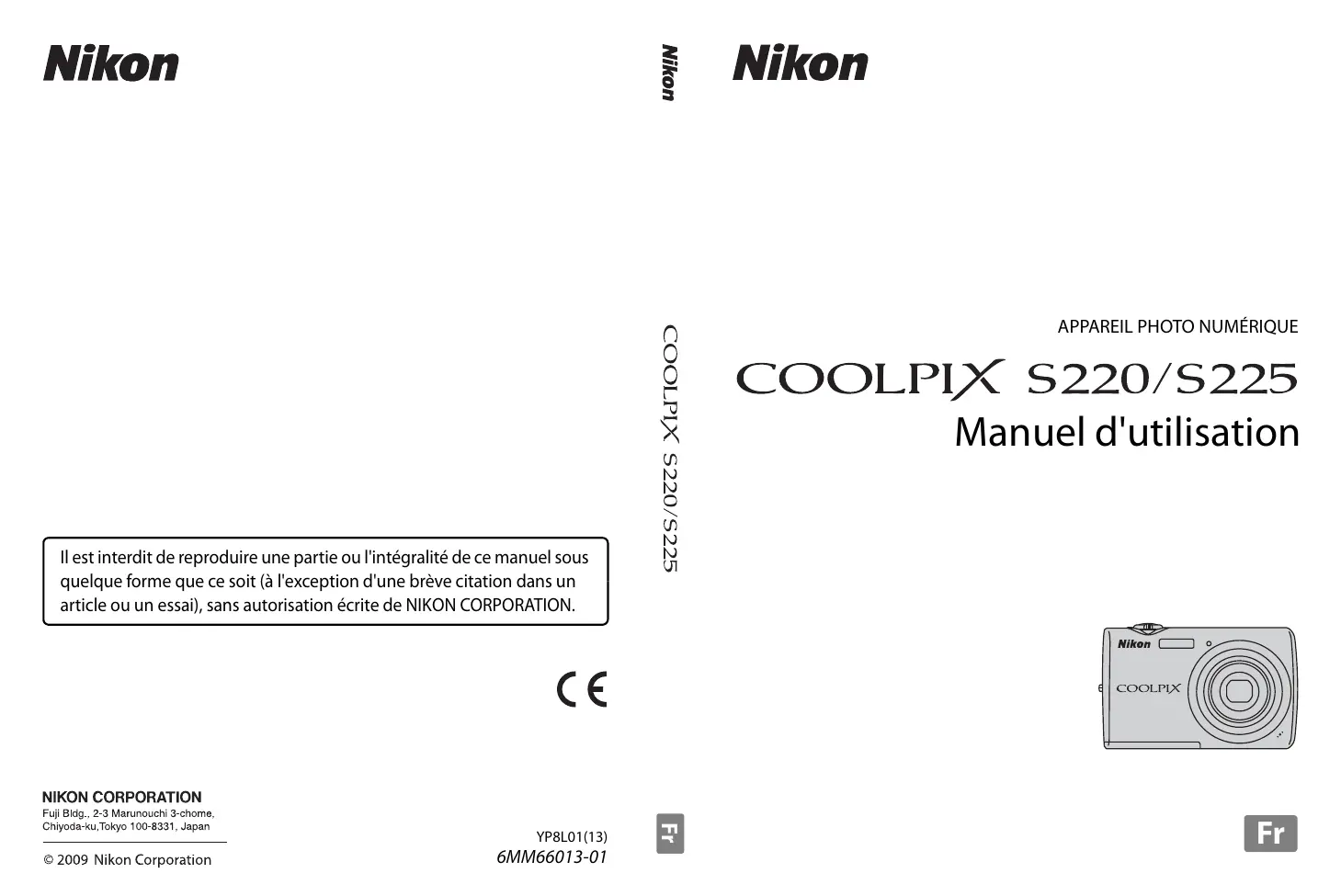 Nikon

Il est interdit de reproduire une partie ou l'intégralité de ce manuel sous quelque forme que ce soit (à l'exception d'une brève citation dans un article ou un essai), sans autorisation écrite de NIKON CORPORATION.

CE

NIKON CORPORATION
Fuji Bldg., 2-3 Marunouchi 3-chome, Chiyoda-ku,Tokyo 100-8331, Japan

© 2009 Nikon Corporation

YP8L01(13)
6MM66013-01

Nikon

COOLPIX S220/S225

Fr

Nikon

APPAREIL PHOTO NUMÉRIQUE

COOLPIX S220/S225
Manuel d'utilisation

Nikon
COOLPIX

Fr